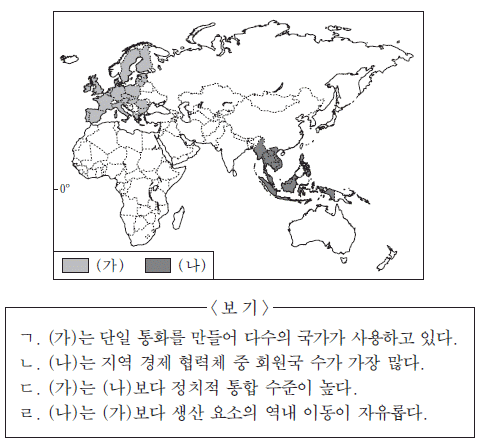 0°

(가) (나)

〈보 기〉

ㄱ. (가)는 단일 통화를 만들어 다수의 국가가 사용하고 있다.
ㄴ. (나)는 지역 경제 협력체 중 회원국 수가 가장 많다.
ㄷ. (가)는 (나)보다 정치적 통합 수준이 높다.
ㄹ. (나)는 (가)보다 생산 요소의 역내 이동이 자유롭다.